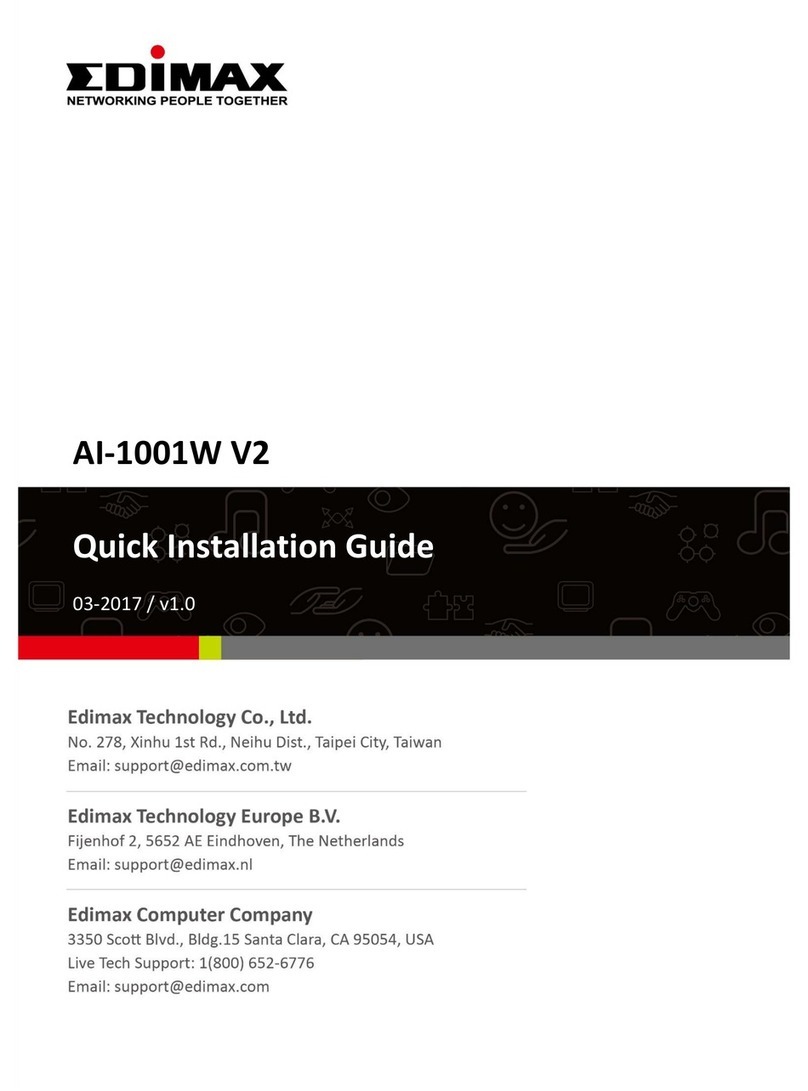 EDIMAX
NETWORKING PEOPLE TOGETHER

AI-1001W V2

Quick Installation Guide

03-2017 / v1.0

Edimax Technology Co., Ltd.
No. 278, Xinhu 1st Rd., Neihu Dist., Taipei City, Taiwan
Email: support@edimax.com.tw

Edimax Technology Europe B.V.
Fijenhof 2, 5652 AE Eindhoven, The Netherlands
Email: support@edimax.nl

Edimax Computer Company
3350 Scott Blvd., Bldg.15 Santa Clara, CA 95054, USA
Live Tech Support: 1(800) 652-6776
Email: support@edimax.com